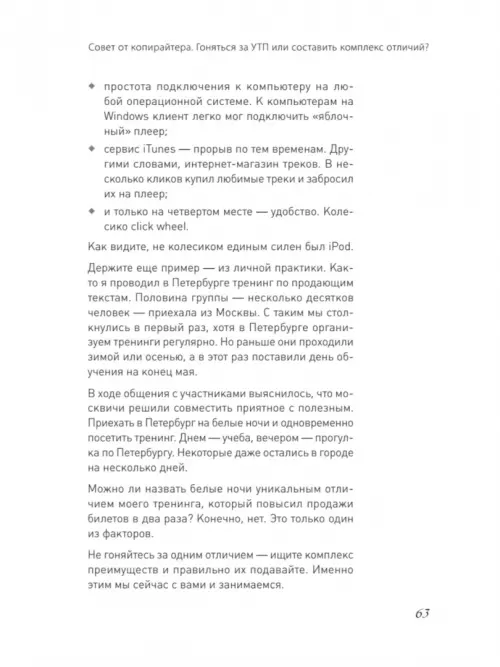 Совет от копирайтера. Гоняться за УТП или составить комплекс отличий?

◆ простота подключения к компьютеру на любой операционной системе. К компьютерам на Windows клиент легко мог подключить «яблочный» плеер;

◆ сервис iTunes — прорыв по тем временам. Другими словами, интернет-магазин треков. В несколько кликов купил любимые треки и забросил их на плеер;

◆ и только на четвертом месте — удобство. Колесико click wheel.

Как видите, не колесиком единым силен был iPod.

Держите еще пример — из личной практики. Както я проводил в Петербурге тренинг по продающим текстам. Половина группы — несколько десятков человек — приехала из Москвы. С таким мы столкнулись в первый раз, хотя в Петербурге организуем тренинги регулярно. Но раньше они проходили зимой или осенью, а в этот раз поставили день обучения на конец мая.

В ходе общения с участниками выяснилось, что москвичи решили совместить приятное с полезным. Приехать в Петербург на белые ночи и одновременно посетить тренинг. Днем — учеба, вечером — прогулка по Петербургу. Некоторые даже остались в городе на несколько дней.

Можно ли назвать белые ночи уникальным отличием моего тренинга, который повысил продажи билетов в два раза? Конечно, нет. Это только один из факторов.

Не гоняйтесь за одним отличием — ищите комплекс преимуществ и правильно их подавайте. Именно этим мы сейчас с вами и занимаемся.

63